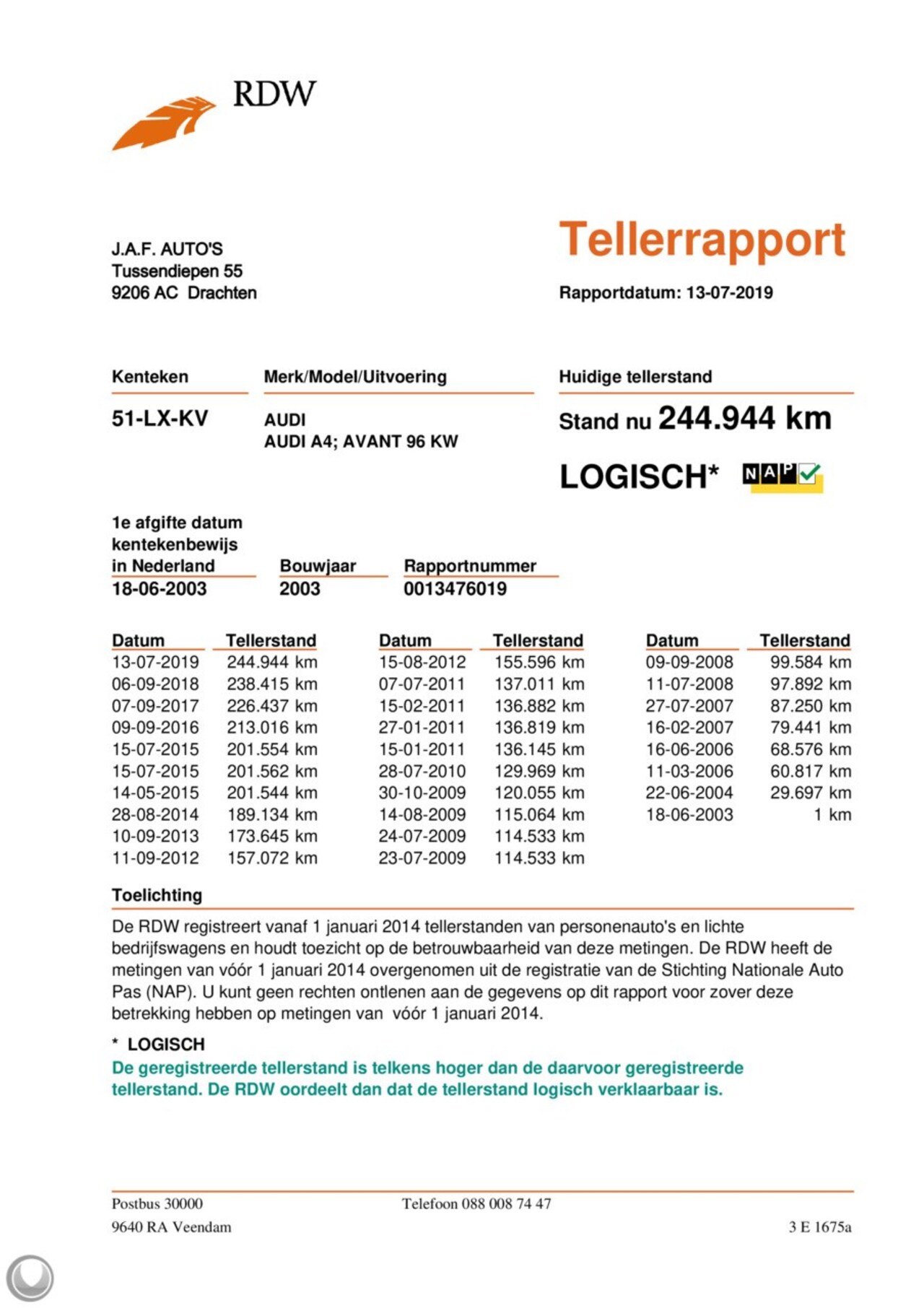 RDW

J.A.F. AUTO'S
Tussendiepen 55
9206 AC Drachten

Tellerrapport

Rapportdatum: 13-07-2019

Kenteken
51-LX-KV

Merk/Model/Uitvoering
AUDI
AUDI A4; AVANT 96 KW

Huidige tellerstand
Stand nu 244.944 km

LOGISCH* NAP

1e afgifte datum kentekenbewijs in Nederland
18-06-2003

Bouwjaar
2003

Rapportnummer
0013476019

| Datum | Tellerstand |
|---|---|
| 13-07-2019 | 244.944 km |
| 06-09-2018 | 238.415 km |
| 07-09-2017 | 226.437 km |
| 09-09-2016 | 213.016 km |
| 15-07-2015 | 201.554 km |
| 15-07-2015 | 201.562 km |
| 14-05-2015 | 201.544 km |
| 28-08-2014 | 189.134 km |
| 10-09-2013 | 173.645 km |
| 11-09-2012 | 157.072 km |

| Datum | Tellerstand |
|---|---|
| 15-08-2012 | 155.596 km |
| 07-07-2011 | 137.011 km |
| 15-02-2011 | 136.882 km |
| 27-01-2011 | 136.819 km |
| 15-01-2011 | 136.145 km |
| 28-07-2010 | 129.969 km |
| 30-10-2009 | 120.055 km |
| 14-08-2009 | 115.064 km |
| 24-07-2009 | 114.533 km |
| 23-07-2009 | 114.533 km |

| Datum | Tellerstand |
|---|---|
| 09-09-2008 | 99.584 km |
| 11-07-2008 | 97.892 km |
| 27-07-2007 | 87.250 km |
| 16-02-2007 | 79.441 km |
| 16-06-2006 | 68.576 km |
| 11-03-2006 | 60.817 km |
| 22-06-2004 | 29.697 km |
| 18-06-2003 | 1 km |

Toelichting
De RDW registreert vanaf 1 januari 2014 tellerstanden van personenauto's en lichte bedrijfswagens en houdt toezicht op de betrouwbaarheid van deze metingen. De RDW heeft de metingen van vóór 1 januari 2014 overgenomen uit de registratie van de Stichting Nationale Auto Pas (NAP). U kunt geen rechten ontlenen aan de gegevens op dit rapport voor zover deze betrekking hebben op metingen van vóór 1 januari 2014.

* LOGISCH
De geregistreerde tellerstand is telkens hoger dan de daarvoor geregistreerde tellerstand. De RDW oordeelt dan dat de tellerstand logisch verklaarbaar is.

Postbus 30000
9640 RA Veendam
Telefoon 088 008 74 47
3 E 1675a